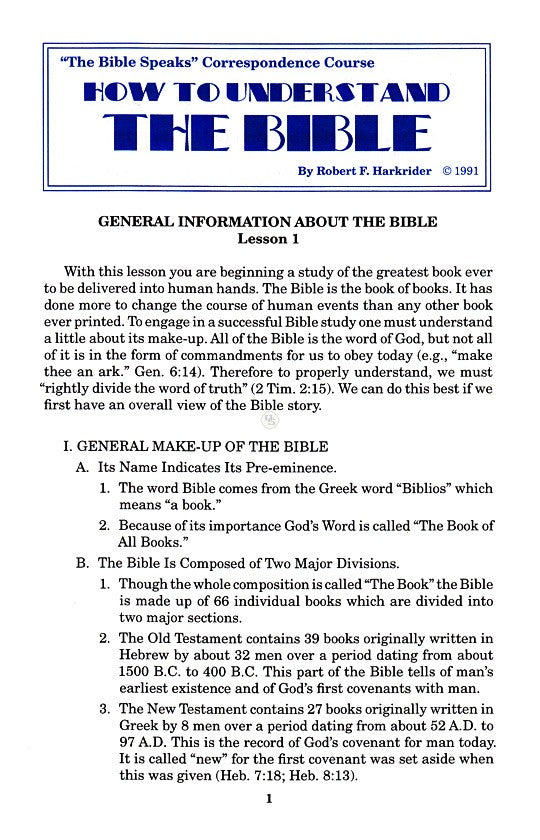 "The Bible Speaks" Correspondence Course

HOW TO UNDERSTAND THE BIBLE

By Robert F. Harkrider © 1991

GENERAL INFORMATION ABOUT THE BIBLE
Lesson 1

With this lesson you are beginning a study of the greatest book ever to be delivered into human hands. The Bible is the book of books. It has done more to change the course of human events than any other book ever printed. To engage in a successful Bible study one must understand a little about its make-up. All of the Bible is the word of God, but not all of it is in the form of commandments for us to obey today (e.g., "make thee an ark." Gen. 6:14). Therefore to properly understand, we must "rightly divide the word of truth" (2 Tim. 2:15). We can do this best if we first have an overall view of the Bible story.

I. GENERAL MAKE-UP OF THE BIBLE
A. Its Name Indicates Its Pre-eminence.
1. The word Bible comes from the Greek word "Biblios" which means "a book."
2. Because of its importance God's Word is called "The Book of All Books."
B. The Bible Is Composed of Two Major Divisions.
1. Though the whole composition is called "The Book" the Bible is made up of 66 individual books which are divided into two major sections.
2. The Old Testament contains 39 books originally written in Hebrew by about 32 men over a period dating from about 1500 B.C. to 400 B.C. This part of the Bible tells of man's earliest existence and of God's first covenants with man.
3. The New Testament contains 27 books originally written in Greek by 8 men over a period dating from about 52 A.D. to 97 A.D. This is the record of God's covenant for man today. It is called "new" for the first covenant was set aside when this was given (Heb. 7:18; Heb. 8:13).

1